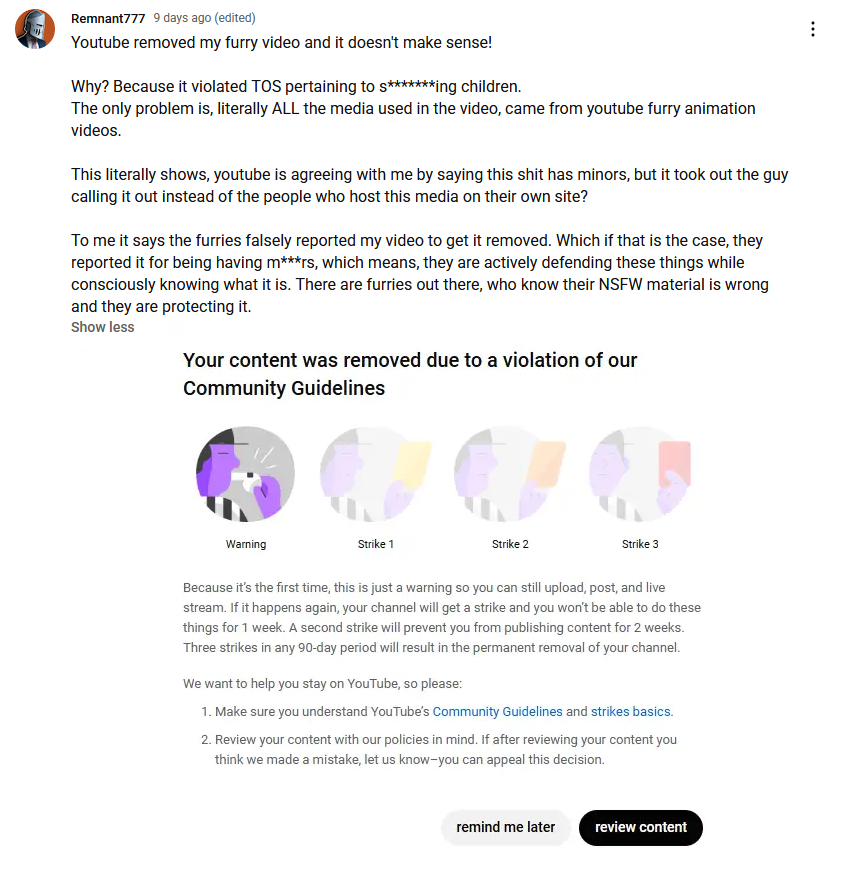 Remnant777 9 days ago (edited)

Youtube removed my furry video and it doesn't make sense!

Why? Because it violated TOS pertaining to s*******ing children.
The only problem is, literally ALL the media used in the video, came from youtube furry animation videos.

This literally shows, youtube is agreeing with me by saying this shit has minors, but it took out the guy calling it out instead of the people who host this media on their own site?

To me it says the furries falsely reported my video to get it removed. Which if that is the case, they reported it for being having m***rs, which means, they are actively defending these things while consciously knowing what it is. There are furries out there, who know their NSFW material is wrong and they are protecting it.

Show less

Your content was removed due to a violation of our Community Guidelines

Warning

Strike 1

Strike 2

Strike 3

Because it's the first time, this is just a warning so you can still upload, post, and live stream. If it happens again, your channel will get a strike and you won't be able to do these things for 1 week. A second strike will prevent you from publishing content for 2 weeks. Three strikes in any 90-day period will result in the permanent removal of your channel.

We want to help you stay on YouTube, so please:

1. Make sure you understand YouTube's Community Guidelines and strikes basics.

2. Review your content with our policies in mind. If after reviewing your content you think we made a mistake, let us know–you can appeal this decision.

remind me later

review content